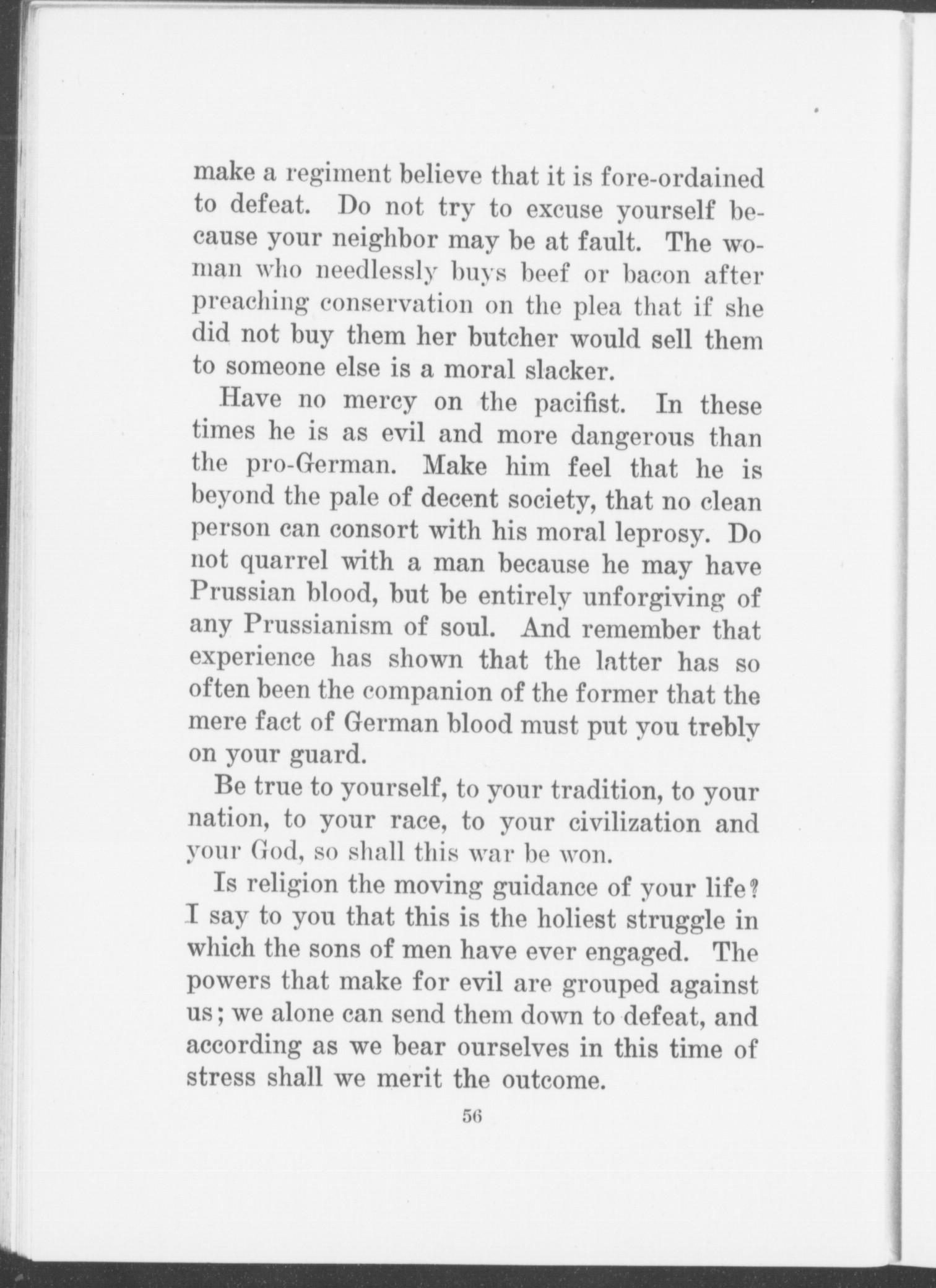 make a regiment believe that it is fore-ordained to defeat. Do not try to excuse yourself because your neighbor may be at fault. The woman who needlessly buys beef or bacon after preaching conservation on the plea that if she did not buy them her butcher would sell them to someone else is a moral slacker.

Have no mercy on the pacifist. In these times he is as evil and more dangerous than the pro-German. Make him feel that he is beyond the pale of decent society, that no clean person can consort with his moral leprosy. Do not quarrel with a man because he may have Prussian blood, but be entirely unforgiving of any Prussianism of soul. And remember that experience has shown that the latter has so often been the companion of the former that the mere fact of German blood must put you trebly on your guard.

Be true to yourself, to your tradition, to your nation, to your race, to your civilization and your God, so shall this war be won.

Is religion the moving guidance of your life? I say to you that this is the holiest struggle in which the sons of men have ever engaged. The powers that make for evil are grouped against us; we alone can send them down to defeat, and according as we bear ourselves in this time of stress shall we merit the outcome.

56